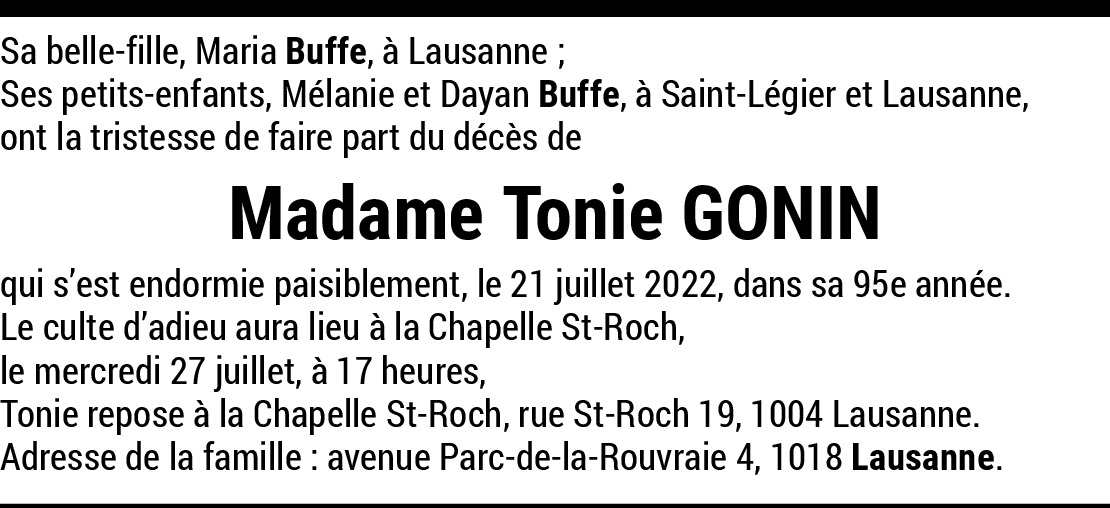 Sa belle-fille, Maria Buffe, à Lausanne ;
Ses petits-enfants, Mélanie et Dayan Buffe, à Saint-Légier et Lausanne,
ont la tristesse de faire part du décès de

Madame Tonie GONIN

qui s'est endormie paisiblement, le 21 juillet 2022, dans sa 95e année.
Le culte d'adieu aura lieu à la Chapelle St-Roch,
le mercredi 27 juillet, à 17 heures,
Tonie repose à la Chapelle St-Roch, rue St-Roch 19, 1004 Lausanne.
Adresse de la famille : avenue Parc-de-la-Rouvraie 4, 1018 Lausanne.